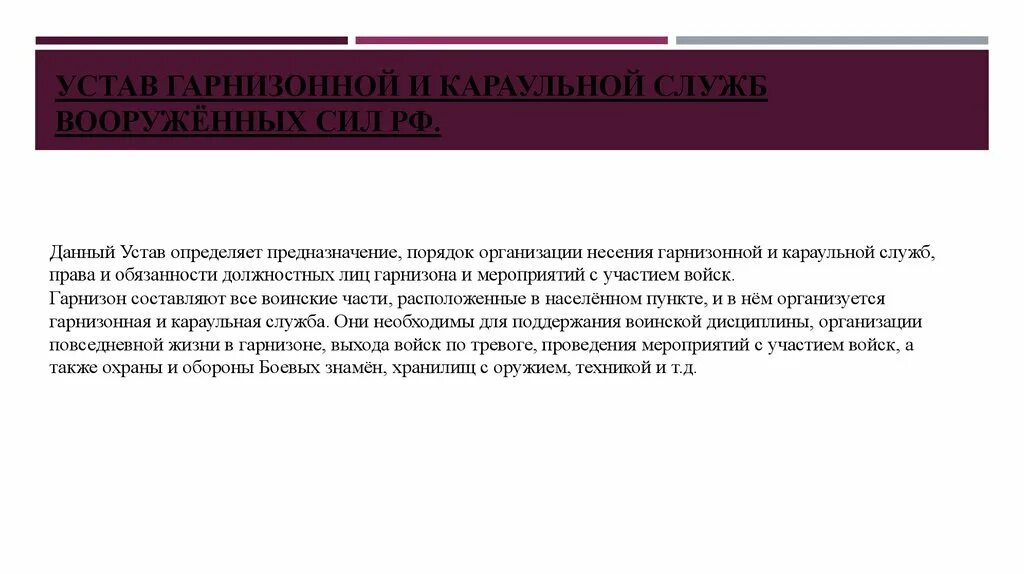 УСТАВ ГАРНИЗОННОЙ И КАРАУЛЬНОЙ СЛУЖБ ВООРУЖЁННЫХ СИЛ РФ.

Данный Устав определяет предназначение, порядок организации несения гарнизонной и караульной служб, права и обязанности должностных лиц гарнизона и мероприятий с участием войск.
Гарнизон составляют все воинские части, расположенные в населённом пункте, и в нём организуется гарнизонная и караульная служба. Они необходимы для поддержания воинской дисциплины, организации повседневной жизни в гарнизоне, выхода войск по тревоге, проведения мероприятий с участием войск, а также охраны и обороны Боевых знамён, хранилищ с оружием, техникой и т.д.